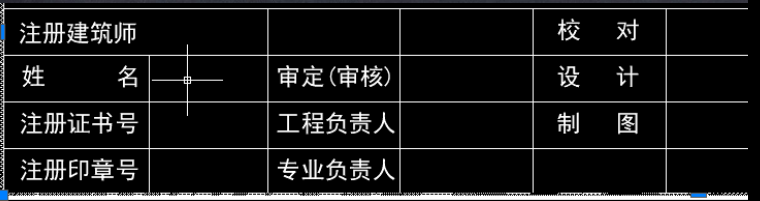 | 注册建筑师 | | | | 校　对 | |
|---|---|---|---|---|---|
| 姓　名 | | 审定(审核) | | 设　计 | |
| 注册证书号 | | 工程负责人 | | 制　图 | |
| 注册印章号 | | 专业负责人 | | | |